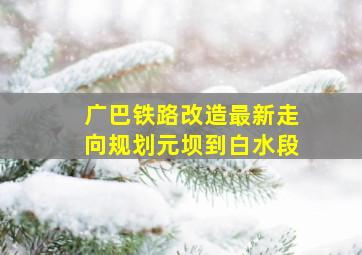 广巴铁路改造最新走向规划元坝到白水段